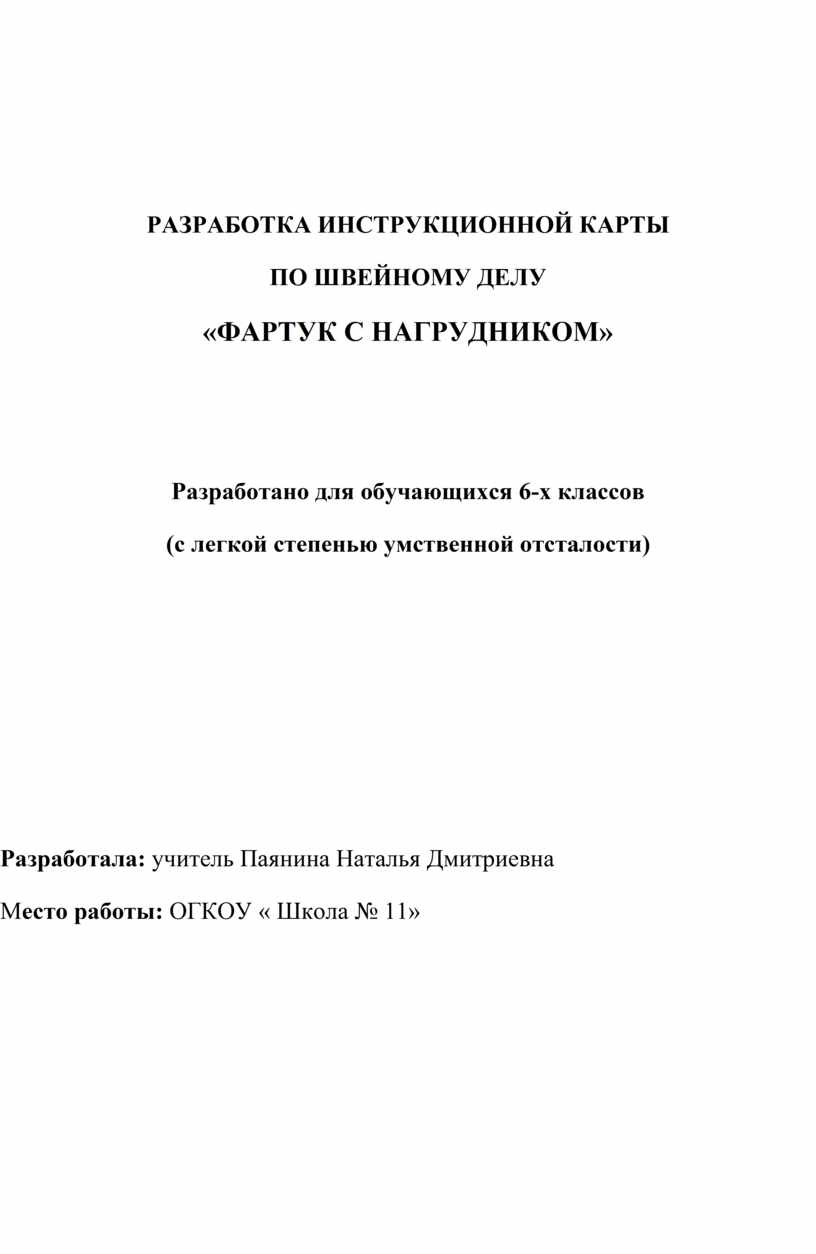 РАЗРАБОТКА ИНСТРУКЦИОННОЙ КАРТЫ

ПО ШВЕЙНОМУ ДЕЛУ

«ФАРТУК С НАГРУДНИКОМ»

Разработано для обучающихся 6-х классов

(с легкой степенью умственной отсталости)

Разработала: учитель Паянина Наталья Дмитриевна

Место работы: ОГКОУ « Школа № 11»